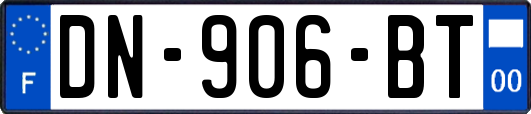 F
DN-906-BT
00